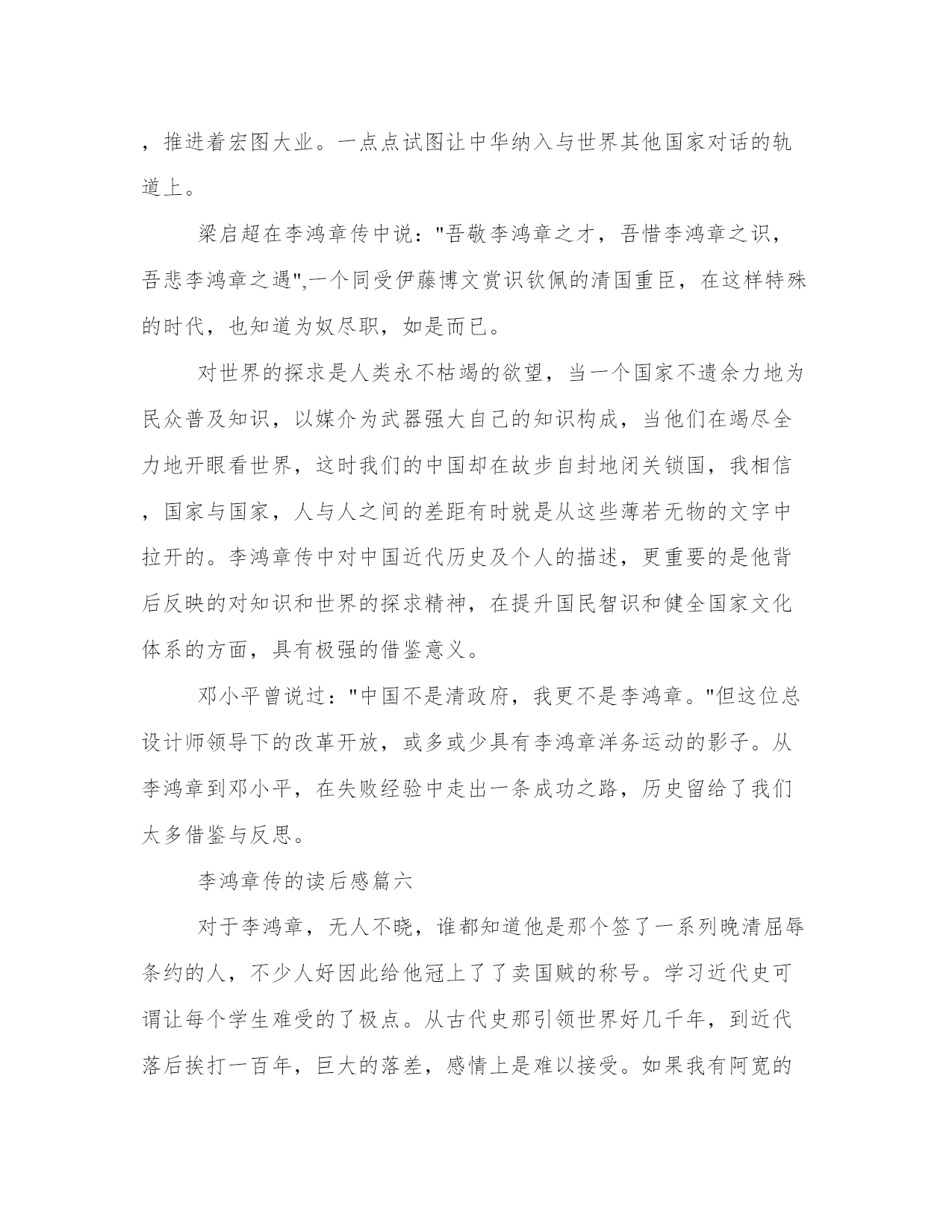 ，推进着宏图大业。一点点试图让中华纳入与世界其他国家对话的轨道上。

梁启超在李鸿章传中说："吾敬李鸿章之才，吾惜李鸿章之识，吾悲李鸿章之遇",一个同受伊藤博文赏识钦佩的清国重臣，在这样特殊的时代，也知道为奴尽职，如是而已。

对世界的探求是人类永不枯竭的欲望，当一个国家不遗余力地为民众普及知识，以媒介为武器强大自己的知识构成，当他们在竭尽全力地开眼看世界，这时我们的中国却在故步自封地闭关锁国，我相信，国家与国家，人与人之间的差距有时就是从这些薄若无物的文字中拉开的。李鸿章传中对中国近代历史及个人的描述，更重要的是他背后反映的对知识和世界的探求精神，在提升国民智识和健全国家文化体系的方面，具有极强的借鉴意义。

邓小平曾说过："中国不是清政府，我更不是李鸿章。"但这位总设计师领导下的改革开放，或多或少具有李鸿章洋务运动的影子。从李鸿章到邓小平，在失败经验中走出一条成功之路，历史留给了我们太多借鉴与反思。

李鸿章传的读后感篇六

对于李鸿章，无人不晓，谁都知道他是那个签了一系列晚清屈辱条约的人，不少人好因此给他冠上了了卖国贼的称号。学习近代史可谓让每个学生难受的了极点。从古代史那引领世界好几千年，到近代落后挨打一百年，巨大的落差，感情上是难以接受。如果我有阿宽的